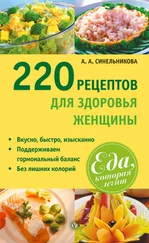 А. А. СИНЕЛЬНИКОВА

220 РЕЦЕПТОВ ДЛЯ ЗДОРОВЬЯ ЖЕНЩИНЫ

• Вкусно, быстро, изысканно
• Поддерживаем гормональный баланс
• Без лишних колорий

Еда, которая лечит